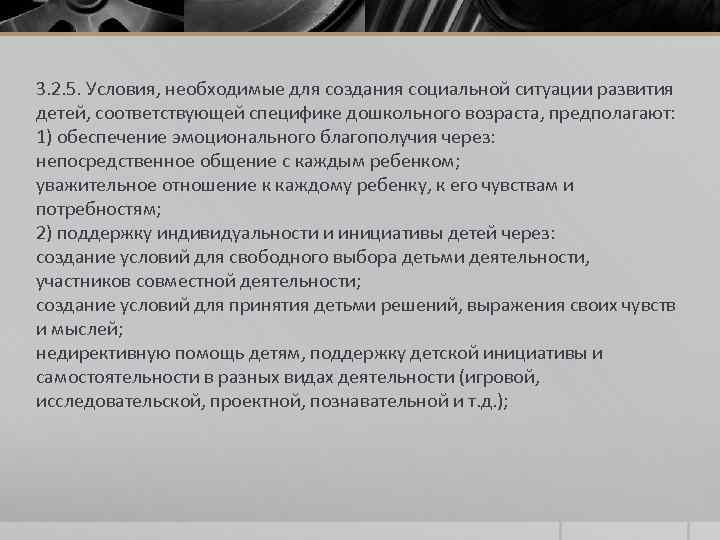 3.2.5. Условия, необходимые для создания социальной ситуации развития детей, соответствующей специфике дошкольного возраста, предполагают:
1) обеспечение эмоционального благополучия через:
непосредственное общение с каждым ребенком;
уважительное отношение к каждому ребенку, к его чувствам и потребностям;
2) поддержку индивидуальности и инициативы детей через:
создание условий для свободного выбора детьми деятельности, участников совместной деятельности;
создание условий для принятия детьми решений, выражения своих чувств и мыслей;
недирективную помощь детям, поддержку детской инициативы и самостоятельности в разных видах деятельности (игровой, исследовательской, проектной, познавательной и т.д.);